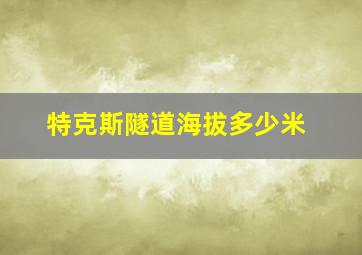 特克斯隧道海拔多少米